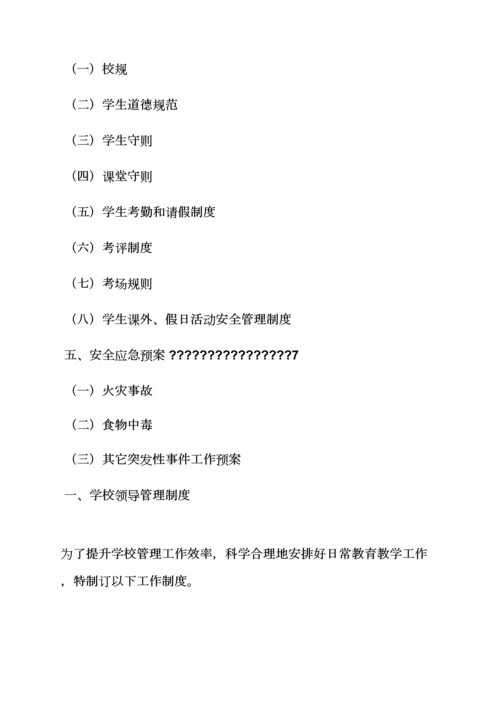 （一）校规

（二）学生道德规范

（三）学生守则

（四）课堂守则

（五）学生考勤和请假制度

（六）考评制度

（七）考场规则

（八）学生课外、假日活动安全管理制度

五、安全应急预案 ????????????????7

（一）火灾事故

（二）食物中毒

（三）其它突发性事件工作预案

一、学校领导管理制度

为了提升学校管理工作效率，科学合理地安排好日常教育教学工作，特制订以下工作制度。